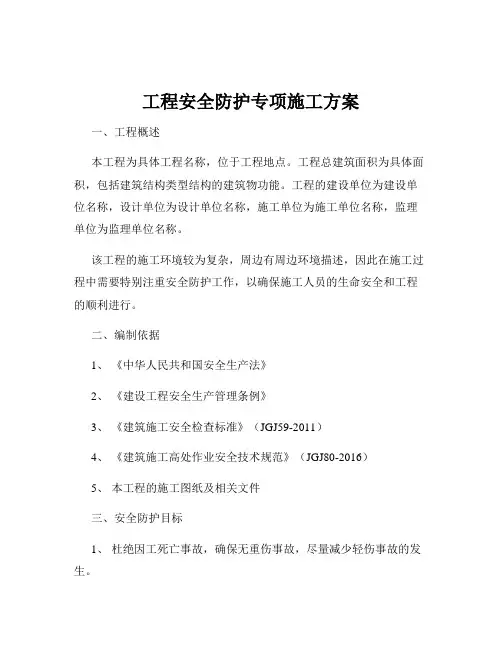 工程安全防护专项施工方案

一、工程概述

本工程为具体工程名称，位于工程地点。工程总建筑面积为具体面积，包括建筑结构类型结构的建筑物功能。工程的建设单位为建设单位名称，设计单位为设计单位名称，施工单位为施工单位名称，监理单位为监理单位名称。

该工程的施工环境较为复杂，周边有周边环境描述，因此在施工过程中需要特别注重安全防护工作，以确保施工人员的生命安全和工程的顺利进行。

二、编制依据

1、《中华人民共和国安全生产法》

2、《建设工程安全生产管理条例》

3、《建筑施工安全检查标准》（JGJ59-2011）

4、《建筑施工高处作业安全技术规范》（JGJ80-2016）

5、本工程的施工图纸及相关文件

三、安全防护目标

1、杜绝因工死亡事故，确保无重伤事故，尽量减少轻伤事故的发生。